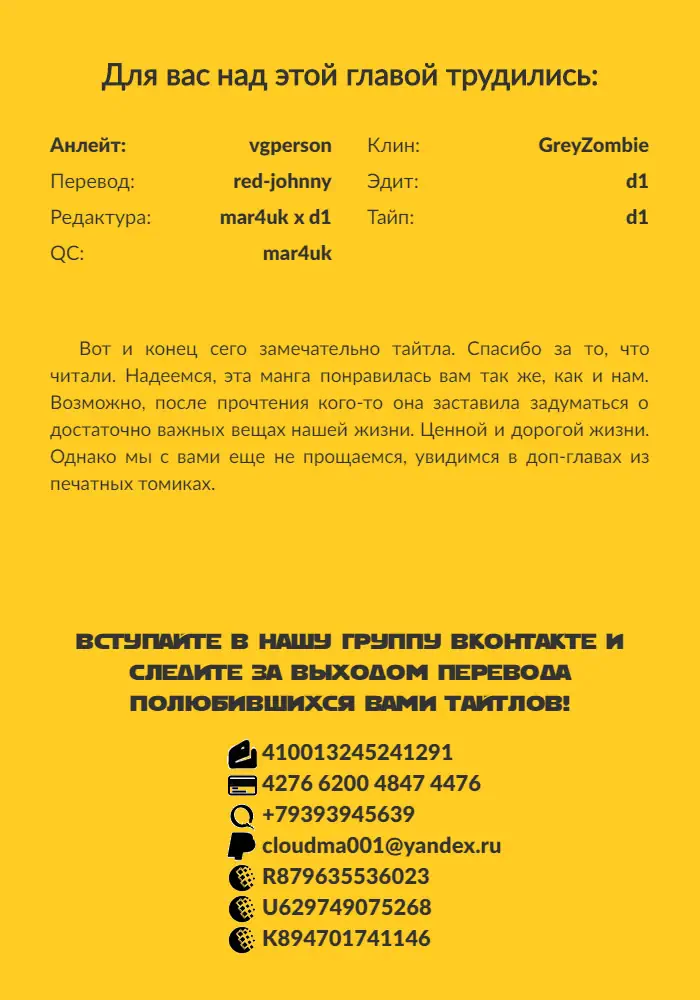 Для вас над этой главой трудились:

Анлейт: vgperson
Перевод: red-johnny
Редактура: mar4uk x d1
QC: mar4uk

Клин: GreyZombie
Эдит: d1
Тайп: d1

Вот и конец сего замечательно тайтла. Спасибо за то, что читали. Надеемся, эта манга понравилась вам так же, как и нам. Возможно, после прочтения кого-то она заставила задуматься о достаточно важных вещах нашей жизни. Ценной и дорогой жизни. Однако мы с вами еще не прощаемся, увидимся в доп-главах из печатных томиках.

ВСТУПАЙТЕ В НАШУ ГРУППУ ВКОНТАКТЕ И СЛЕДИТЕ ЗА ВЫХОДОМ ПЕРЕВОДА ПОЛЮБИВШИХСЯ ВАМИ ТАЙТЛОВ!

410013245241291
4276 6200 4847 4476
+79393945639
cloudma001@yandex.ru
R879635536023
U629749075268
K894701741146